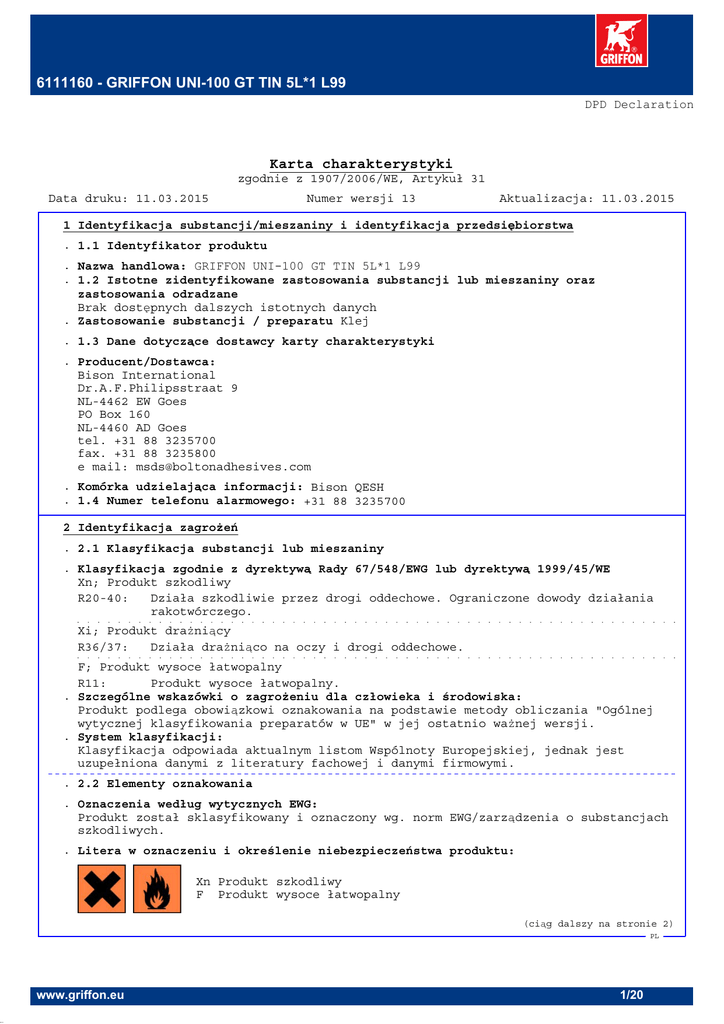 GRIFFON

6111160 - GRIFFON UNI-100 GT TIN 5L*1 L99

DPD Declaration

Karta charakterystyki
zgodnie z 1907/2006/WE, Artykuł 31

Data druku: 11.03.2015 Numer wersji 13 Aktualizacja: 11.03.2015

1 Identyfikacja substancji/mieszaniny i identyfikacja przedsiębiorstwa

. 1.1 Identyfikator produktu

. Nazwa handlowa: GRIFFON UNI-100 GT TIN 5L*1 L99
. 1.2 Istotne zidentyfikowane zastosowania substancji lub mieszaniny oraz zastosowania odradzane
Brak dostępnych dalszych istotnych danych
. Zastosowanie substancji / preparatu Klej

. 1.3 Dane dotyczące dostawcy karty charakterystyki

. Producent/Dostawca:
Bison International
Dr.A.F.Philipsstraat 9
NL-4462 EW Goes
PO Box 160
NL-4460 AD Goes
tel. +31 88 3235700
fax. +31 88 3235800
e mail: msds@boltonadhesives.com

. Komórka udzielająca informacji: Bison QESH
. 1.4 Numer telefonu alarmowego: +31 88 3235700

2 Identyfikacja zagrożeń

. 2.1 Klasyfikacja substancji lub mieszaniny

. Klasyfikacja zgodnie z dyrektywą Rady 67/548/EWG lub dyrektywą 1999/45/WE
Xn; Produkt szkodliwy
R20-40: Działa szkodliwie przez drogi oddechowe. Ograniczone dowody działania rakotwórczego.

Xi; Produkt drażniący
R36/37: Działa drażniąco na oczy i drogi oddechowe.

F; Produkt wysoce łatwopalny
R11: Produkt wysoce łatwopalny.
. Szczególne wskazówki o zagrożeniu dla człowieka i środowiska:
Produkt podlega obowiązkowi oznakowania na podstawie metody obliczania "Ogólnej wytycznej klasyfikowania preparatów w UE" w jej ostatnio ważnej wersji.
. System klasyfikacji:
Klasyfikacja odpowiada aktualnym listom Wspólnoty Europejskiej, jednak jest uzupełniona danymi z literatury fachowej i danymi firmowymi.

. 2.2 Elementy oznakowania

. Oznaczenia według wytycznych EWG:
Produkt został sklasyfikowany i oznaczony wg. norm EWG/zarządzenia o substancjach szkodliwych.

. Litera w oznaczeniu i określenie niebezpieczeństwa produktu:

Xn Produkt szkodliwy
F Produkt wysoce łatwopalny

(ciąg dalszy na stronie 2)
PL

www.griffon.eu 1/20